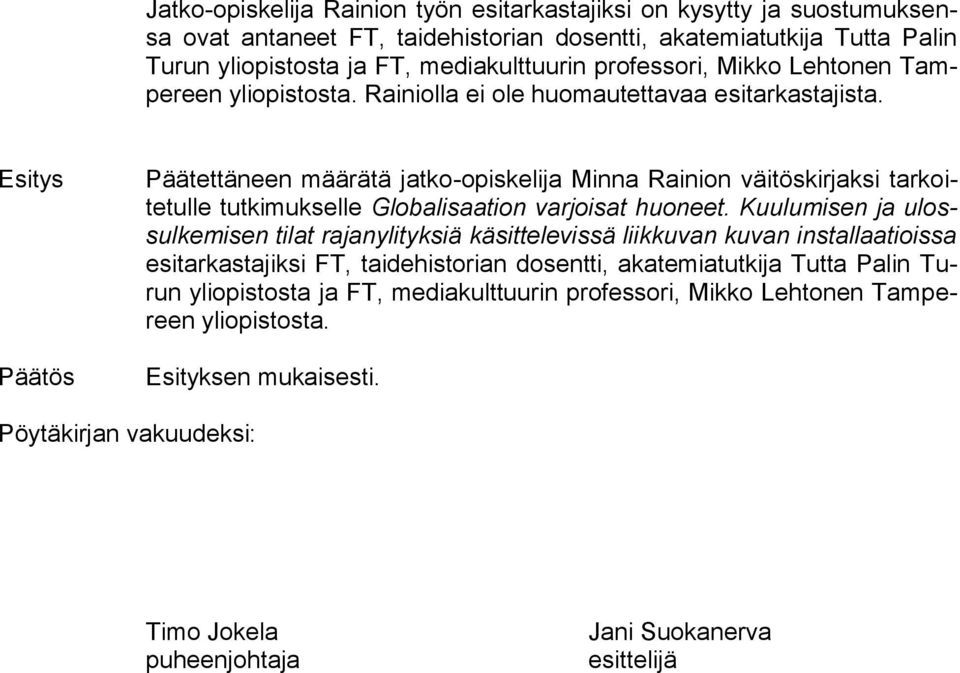 Jatko-opiskelija Rainion työn esitarkastajiksi on kysytty ja suostumuksensa ovat antaneet FT, taidehistorian dosentti, akatemiatutkija Tutta Palin Turun yliopistosta ja FT, mediakulttuurin professori, Mikko Lehtonen Tampereen yliopistosta. Rainiolla ei ole huomautettavaa esitarkastajista.

Esitys

Päätettäneen määrätä jatko-opiskelija Minna Rainion väitöskirjaksi tarkoitetulle tutkimukselle Globalisaation varjoisat huoneet. Kuulumisen ja ulossulkemisen tilat rajanylityksiä käsittelevissä liikkuvan kuvan installaatioissa esitarkastajiksi FT, taidehistorian dosentti, akatemiatutkija Tutta Palin Turun yliopistosta ja FT, mediakulttuurin professori, Mikko Lehtonen Tampereen yliopistosta.

Päätös

Esityksen mukaisesti.

Pöytäkirjan vakuudeksi:

Timo Jokela
puheenjohtaja

Jani Suokanerva
esittelijä